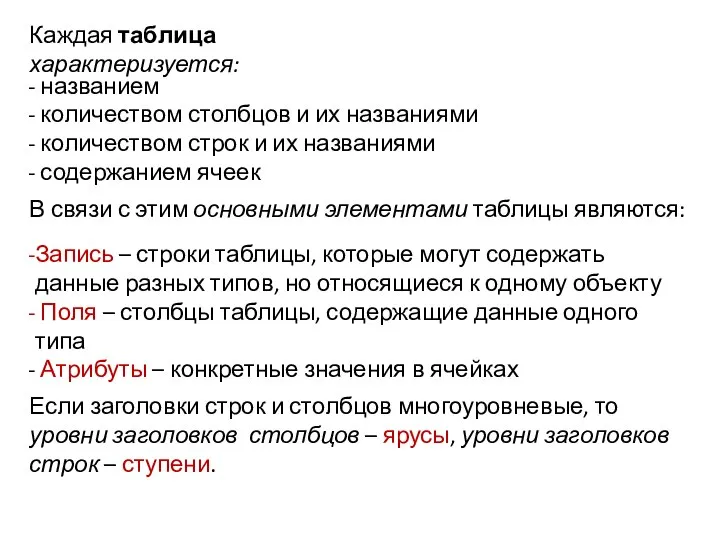 Каждая таблица характеризуется:
- названием
- количеством столбцов и их названиями
- количеством строк и их названиями
- содержанием ячеек

В связи с этим основными элементами таблицы являются:

-Запись – строки таблицы, которые могут содержать данные разных типов, но относящиеся к одному объекту
- Поля – столбцы таблицы, содержащие данные одного типа
- Атрибуты – конкретные значения в ячейках

Если заголовки строк и столбцов многоуровневые, то уровни заголовков столбцов – ярусы, уровни заголовков строк – ступени.